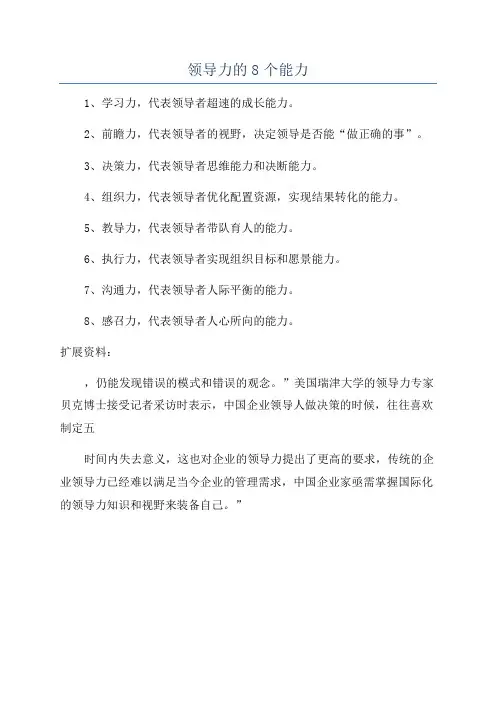 领导力的 8 个能力

1、学习力，代表领导者超速的成长能力。

2、前瞻力，代表领导者的视野，决定领导是否能“做正确的事”。

3、决策力，代表领导者思维能力和决断能力。

4、组织力，代表领导者优化配置资源，实现结果转化的能力。

5、教导力，代表领导者带队育人的能力。

6、执行力，代表领导者实现组织目标和愿景能力。

7、沟通力，代表领导者人际平衡的能力。

8、感召力，代表领导者人心所向的能力。

扩展资料：

，仍能发现错误的模式和错误的观念。”美国瑞津大学的领导力专家贝克博士接受记者采访时表示，中国企业领导人做决策的时候，往往喜欢制定五

时间内失去意义，这也对企业的领导力提出了更高的要求，传统的企业领导力已经难以满足当今企业的管理需求，中国企业家亟需掌握国际化的领导力知识和视野来装备自己。”